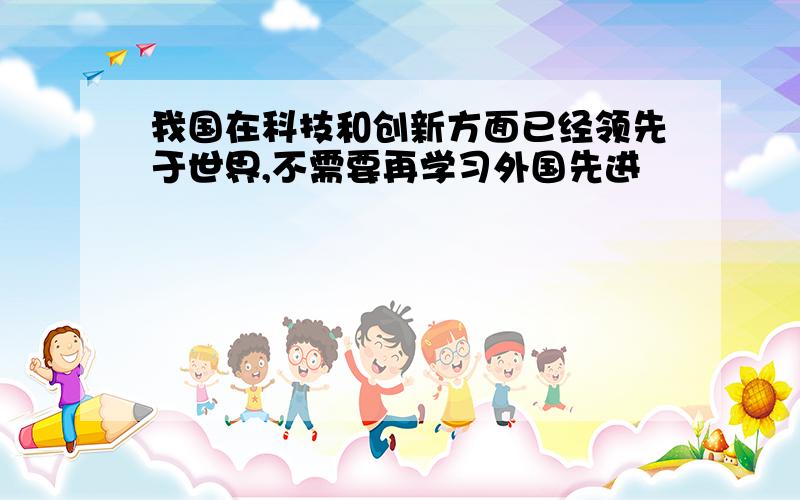 我国在科技和创新方面已经领先于世界,不需要再学习外国先进